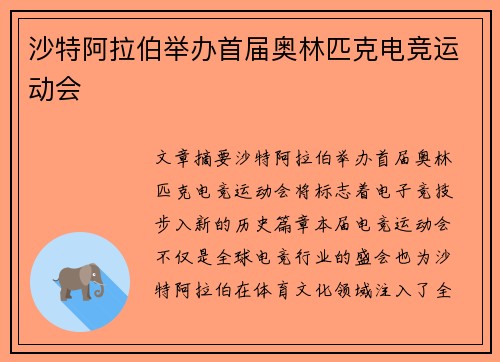 沙特阿拉伯举办首届奥林匹克电竞运动会

文章摘要沙特阿拉伯举办首届奥林匹克电竞运动会将标志着电子竞技步入新的历史篇章本届电竞运动会不仅是全球电竞行业的盛会也为沙特阿拉伯在体育文化领域注入了全